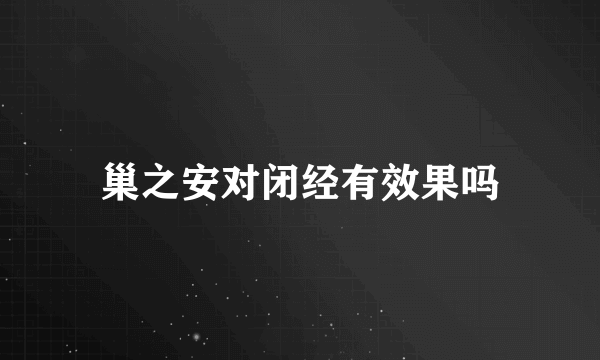 巢之安对闭经有效果吗